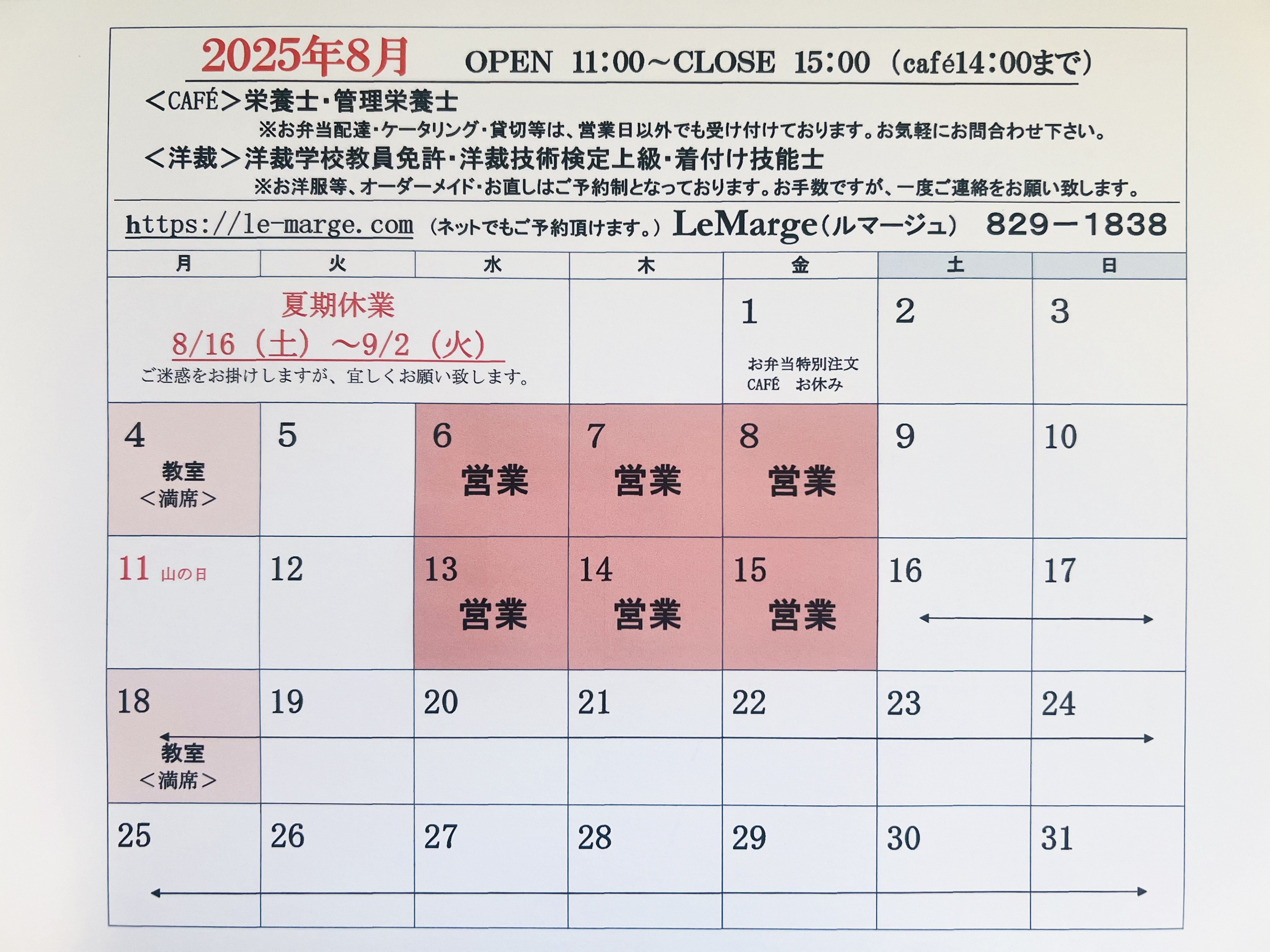 2025年8月　OPEN 11:00～CLOSE 15:00（café14:00まで）

＜CAFÉ＞栄養士・管理栄養士
※お弁当配達・ケータリング・貸切等は、営業日以外でも受け付けております。お気軽にお問合わせ下さい。

＜洋裁＞洋裁学校教員免許・洋裁技術検定上級・着付け技能士
※お洋服等、オーダーメイド・お直しはご予約制となっております。お手数ですが、一度ご連絡をお願い致します。

https://le-marge.com（ネットでもご予約頂けます。）LeMarge（ルマージュ）　829－1838

| 月 | 火 | 水 | 木 | 金 | 土 | 日 |
|---|---|---|---|---|---|---|
| 夏期休業 8/16（土）～9/2（火） ご迷惑をお掛けしますが、宜しくお願い致します。 | | | | 1 お弁当特別注文 CAFÉ　お休み | 2 | 3 |
| 4 教室 ＜満席＞ | 5 | 6 営業 | 7 営業 | 8 営業 | 9 | 10 |
| 11 山の日 | 12 | 13 営業 | 14 営業 | 15 営業 | 16 | 17 |
| 18 教室 ＜満席＞ | 19 | 20 | 21 | 22 | 23 | 24 |
| 25 | 26 | 27 | 28 | 29 | 30 | 31 |